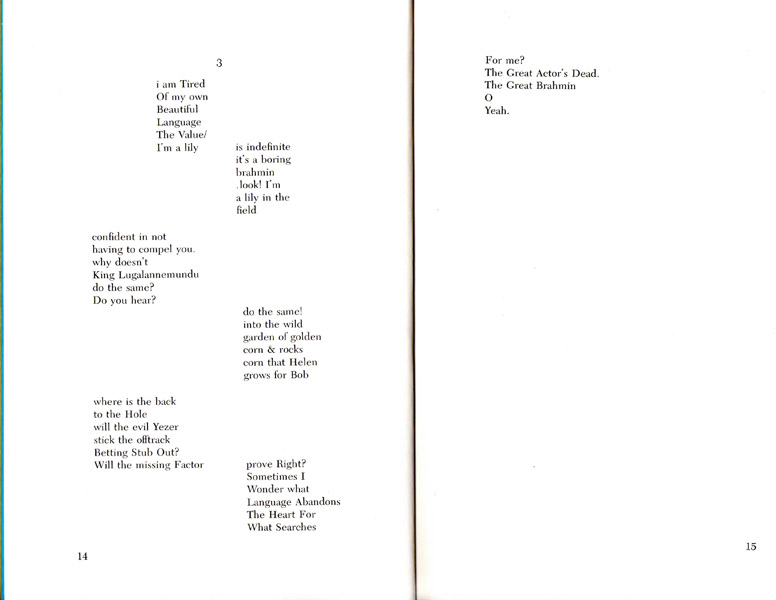 3

i am Tired
Of my own
Beautiful
Language
The Value/
I'm a lily

is indefinite
it's a boring
brahmin
.look! I'm
a lily in the
field

confident in not
having to compel you.
why doesn't
King Lugalannemundu
do the same?
Do you hear?

do the same!
into the wild
garden of golden
corn & rocks
corn that Helen
grows for Bob

where is the back
to the Hole
will the evil Yezer
stick the offtrack
Betting Stub Out?
Will the missing Factor

prove Right?
Sometimes I
Wonder what
Language Abandons
The Heart For
What Searches

14

For me?
The Great Actor's Dead.
The Great Brahmin
O
Yeah.

15